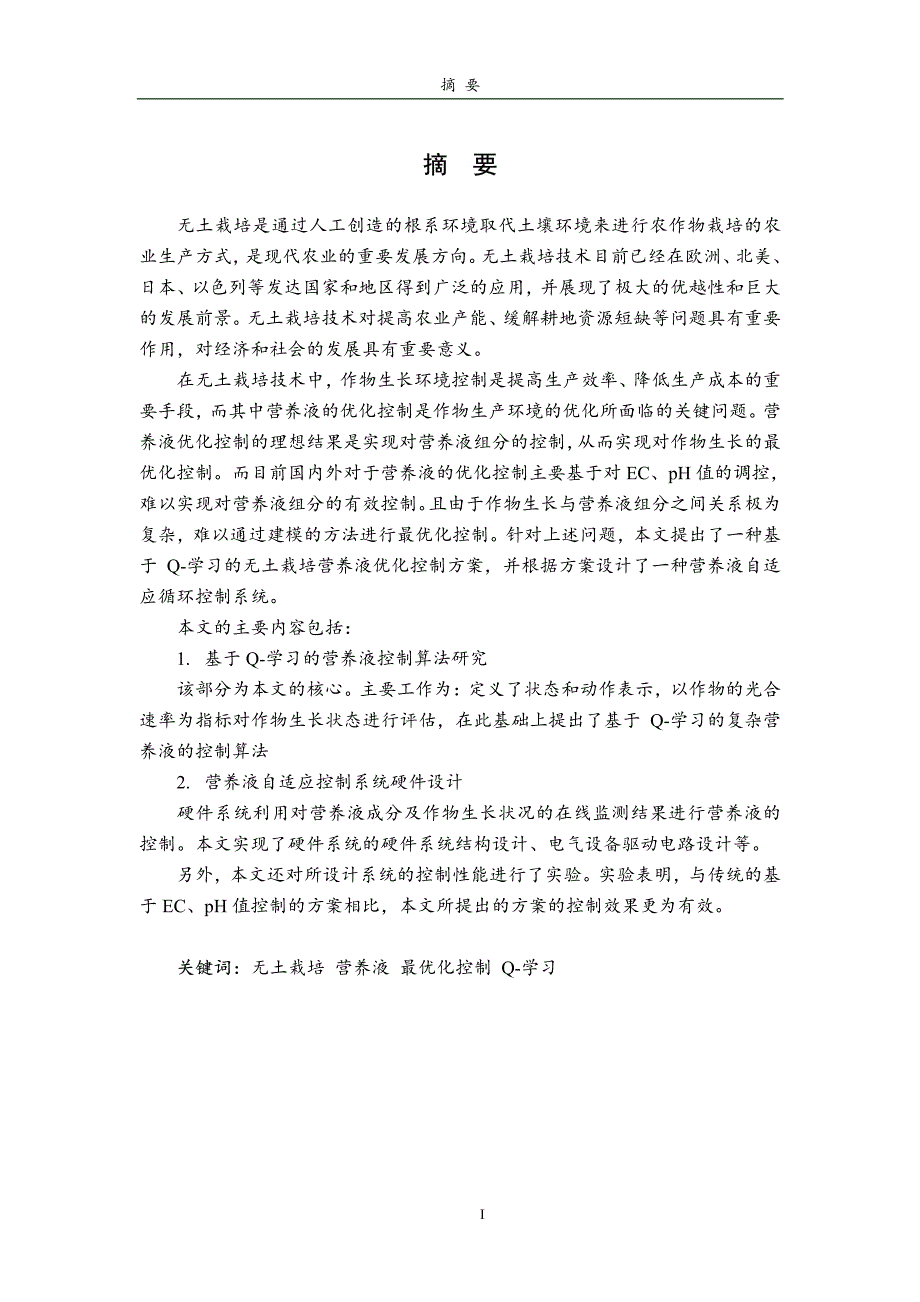 摘 要

摘 要

无土栽培是通过人工创造的根系环境取代土壤环境来进行农作物栽培的农业生产方式，是现代农业的重要发展方向。无土栽培技术目前已经在欧洲、北美、日本、以色列等发达国家和地区得到广泛的应用，并展现了极大的优越性和巨大的发展前景。无土栽培技术对提高农业产能、缓解耕地资源短缺等问题具有重要作用，对经济和社会的发展具有重要意义。

在无土栽培技术中，作物生长环境控制是提高生产效率、降低生产成本的重要手段，而其中营养液的优化控制是作物生产环境的优化所面临的关键问题。营养液优化控制的理想结果是实现对营养液组分的控制，从而实现对作物生长的最优化控制。而目前国内外对于营养液的优化控制主要基于对 EC、pH 值的调控，难以实现对营养液组分的有效控制。且由于作物生长与营养液组分之间关系极为复杂，难以通过建模的方法进行最优化控制。针对上述问题，本文提出了一种基于 Q-学习的无土栽培营养液优化控制方案，并根据方案设计了一种营养液自适应循环控制系统。

本文的主要内容包括：

1. 基于 Q-学习的营养液控制算法研究

该部分为本文的核心。主要工作为：定义了状态和动作表示，以作物的光合速率为指标对作物生长状态进行评估，在此基础上提出了基于 Q-学习的复杂营养液的控制算法

2. 营养液自适应控制系统硬件设计

硬件系统利用对营养液成分及作物生长状况的在线监测结果进行营养液的控制。本文实现了硬件系统的硬件系统结构设计、电气设备驱动电路设计等。

另外，本文还对所设计系统的控制性能进行了实验。实验表明，与传统的基于 EC、pH 值控制的方案相比，本文所提出的方案的控制效果更为有效。

关键词：无土栽培 营养液 最优化控制 Q-学习

I